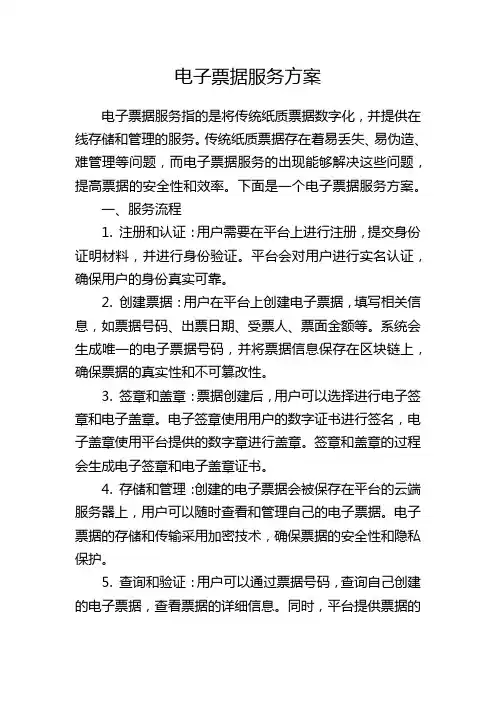 电子票据服务方案

电子票据服务指的是将传统纸质票据数字化，并提供在线存储和管理的服务。传统纸质票据存在着易丢失、易伪造、难管理等问题，而电子票据服务的出现能够解决这些问题，提高票据的安全性和效率。下面是一个电子票据服务方案。

一、服务流程

1. 注册和认证：用户需要在平台上进行注册，提交身份证明材料，并进行身份验证。平台会对用户进行实名认证，确保用户的身份真实可靠。

2. 创建票据：用户在平台上创建电子票据，填写相关信息，如票据号码、出票日期、受票人、票面金额等。系统会生成唯一的电子票据号码，并将票据信息保存在区块链上，确保票据的真实性和不可篡改性。

3. 签章和盖章：票据创建后，用户可以选择进行电子签章和电子盖章。电子签章使用用户的数字证书进行签名，电子盖章使用平台提供的数字章进行盖章。签章和盖章的过程会生成电子签章和电子盖章证书。

4. 存储和管理：创建的电子票据会被保存在平台的云端服务器上，用户可以随时查看和管理自己的电子票据。电子票据的存储和传输采用加密技术，确保票据的安全性和隐私保护。

5. 查询和验证：用户可以通过票据号码，查询自己创建的电子票据，查看票据的详细信息。同时，平台提供票据的